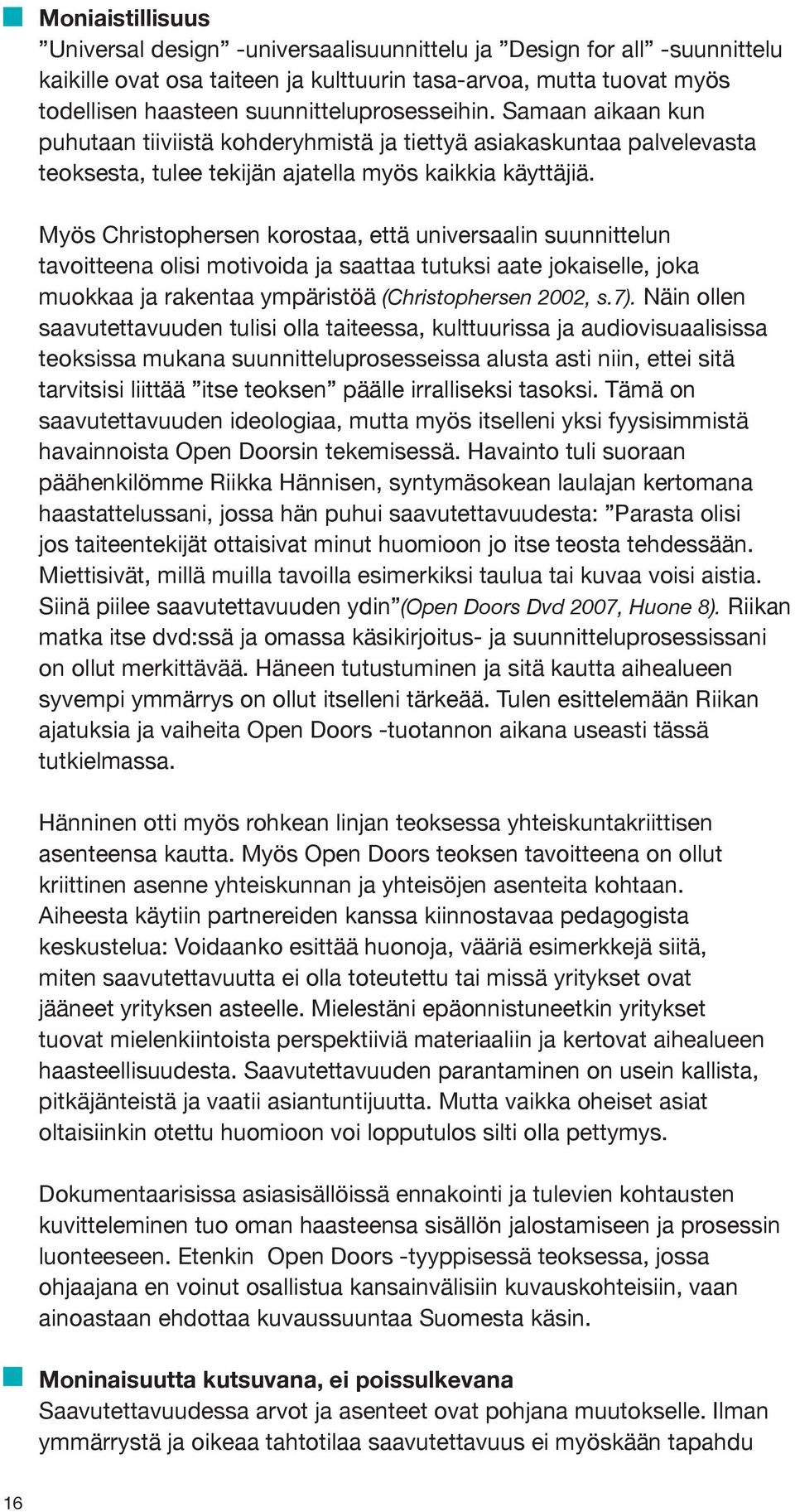 Moniaistillisuus
”Universal design” -universaalisuunnittelu ja ”Design for all” -suunnittelu kaikille ovat osa taiteen ja kulttuurin tasa-arvoa, mutta tuovat myös todellisen haasteen suunnitteluprosesseihin. Samaan aikaan kun puhutaan tiiviistä kohderyhmistä ja tiettyä asiakaskuntaa palvelevasta teoksesta, tulee tekijän ajatella myös kaikkia käyttäjiä.

Myös Christophersen korostaa, että universaalin suunnittelun tavoitteena olisi motivoida ja saattaa tutuksi aate jokaiselle, joka muokkaa ja rakentaa ympäristöä (Christophersen 2002, s.7). Näin ollen saavutettavuuden tulisi olla taiteessa, kulttuurissa ja audiovisuaalisissa teoksissa mukana suunnitteluprosesseissa alusta asti niin, ettei sitä tarvitsisi liittää ”itse teoksen” päälle irralliseksi tasoksi. Tämä on saavutettavuuden ideologiaa, mutta myös itselleni yksi fyysisimmistä havainnoista Open Doorsin tekemisessä. Havainto tuli suoraan päähenkilömme Riikka Hännisen, syntymäsokean laulajan kertomana haastattelussani, jossa hän puhui saavutettavuudesta: ”Parasta olisi jos taiteentekijät ottaisivat minut huomioon jo itse teosta tehdessään. Miettisivät, millä muilla tavoilla esimerkiksi taulua tai kuvaa voisi aistia. Siinä piilee saavutettavuuden ydin”(Open Doors Dvd 2007, Huone 8). Riikan matka itse dvd:ssä ja omassa käsikirjoitus- ja suunnitteluprosessissani on ollut merkittävää. Häneen tutustuminen ja sitä kautta aihealueen syvempi ymmärrys on ollut itselleni tärkeää. Tulen esittelemään Riikan ajatuksia ja vaiheita Open Doors -tuotannon aikana useasti tässä tutkielmassa.

Hänninen otti myös rohkean linjan teoksessa yhteiskuntakriittisen asenteensa kautta. Myös Open Doors teoksen tavoitteena on ollut kriittinen asenne yhteiskunnan ja yhteisöjen asenteita kohtaan. Aiheesta käytiin partnereiden kanssa kiinnostavaa pedagogista keskustelua: Voidaanko esittää huonoja, vääriä esimerkkejä siitä, miten saavutettavuutta ei olla toteutettu tai missä yritykset ovat jääneet yrityksen asteelle. Mielestäni epäonnistuneetkin yritykset tuovat mielenkiintoista perspektiiviä materiaaliin ja kertovat aihealueen haasteellisuudesta. Saavutettavuuden parantaminen on usein kallista, pitkäjänteistä ja vaatii asiantuntijuutta. Mutta vaikka oheiset asiat oltaisiinkin otettu huomioon voi lopputulos silti olla pettymys.

Dokumentaarisissa asiasisällöissä ennakointi ja tulevien kohtausten kuvitteleminen tuo oman haasteensa sisällön jalostamiseen ja prosessin luonteeseen. Etenkin Open Doors -tyyppisessä teoksessa, jossa ohjaajana en voinut osallistua kansainvälisiin kuvauskohteisiin, vaan ainoastaan ehdottaa kuvaussuuntaa Suomesta käsin.

Moninaisuutta kutsuvana, ei poissulkevana
Saavutettavuudessa arvot ja asenteet ovat pohjana muutokselle. Ilman ymmärrystä ja oikeaa tahtotilaa saavutettavuus ei myöskään tapahdu

16